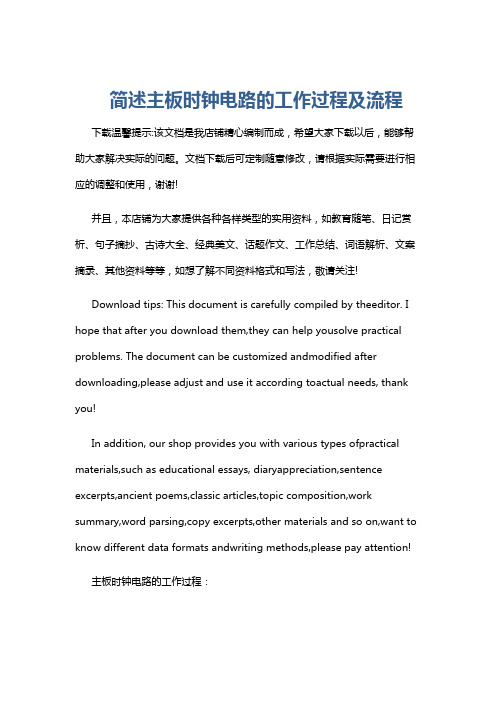 简述主板时钟电路的工作过程及流程

下载温馨提示:该文档是我店铺精心编制而成，希望大家下载以后，能够帮助大家解决实际的问题。文档下载后可定制随意修改，请根据实际需要进行相应的调整和使用，谢谢!

并且，本店铺为大家提供各种各样类型的实用资料，如教育随笔、日记赏析、句子摘抄、古诗大全、经典美文、话题作文、工作总结、词语解析、文案摘录、其他资料等等，如想了解不同资料格式和写法，敬请关注!

Download tips: This document is carefully compiled by theeditor. I hope that after you download them,they can help yousolve practical problems. The document can be customized andmodified after downloading,please adjust and use it according toactual needs, thank you!

In addition, our shop provides you with various types ofpractical materials,such as educational essays, diaryappreciation,sentence excerpts,ancient poems,classic articles,topic composition,work summary,word parsing,copy excerpts,other materials and so on,want to know different data formats andwriting methods,please pay attention!

主板时钟电路的工作过程：